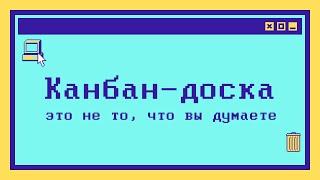 Канбан-доска

это не то, что вы думаете